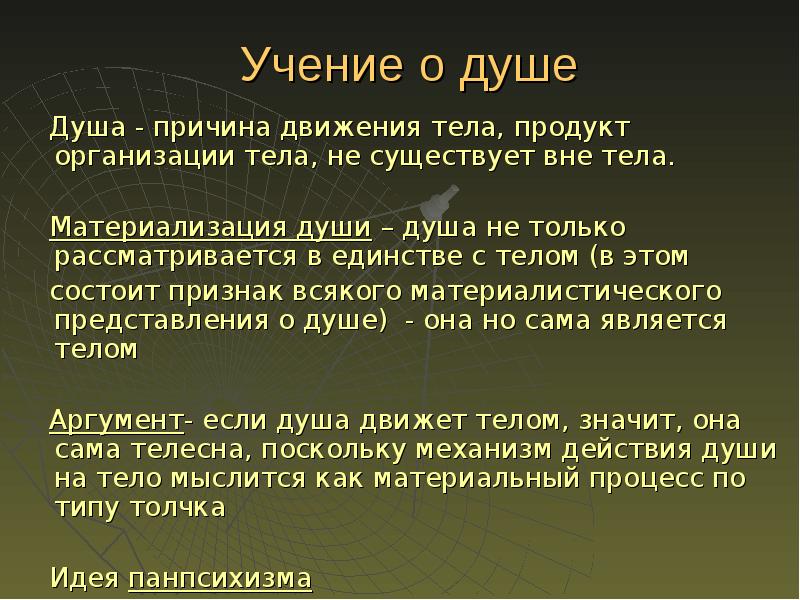 Учение о душе

Душа - причина движения тела, продукт организации тела, не существует вне тела.

Материализация души – душа не только рассматривается в единстве с телом (в этом состоит признак всякого материалистического представления о душе) - она но сама является телом

Аргумент- если душа движет телом, значит, она сама телесна, поскольку механизм действия души на тело мыслится как материальный процесс по типу толчка

Идея панпсихизма